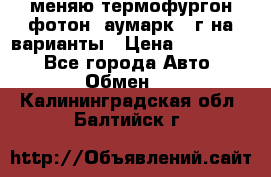 меняю термофургон фотон аумарк г на варианты Цена
Все города Авто Обмен

Калининградская обл Балтийск г

http://Объявлений.сайт